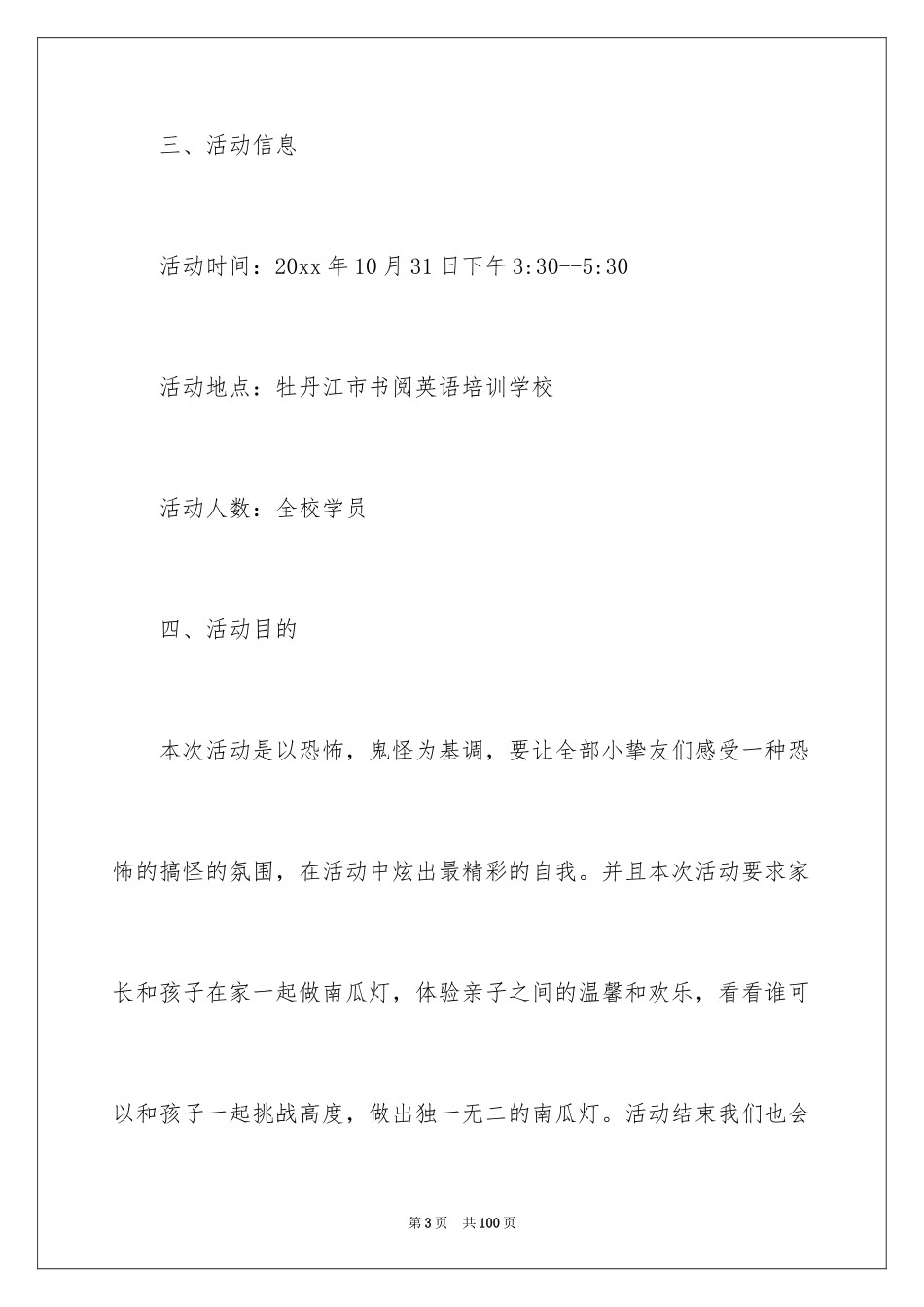 三、活动信息

活动时间：20xx 年 10 月 31 日下午 3:30--5:30

活动地点：牡丹江市书阅英语培训学校

活动人数：全校学员

四、活动目的

本次活动是以恐怖，鬼怪为基调，要让全部小挚友们感受一种恐怖的搞怪的氛围，在活动中炫出最精彩的自我。并且本次活动要求家长和孩子在家一起做南瓜灯，体验亲子之间的温馨和欢乐，看看谁可以和孩子一起挑战高度，做出独一无二的南瓜灯。活动结束我们也会

第 3 页　共 100 页